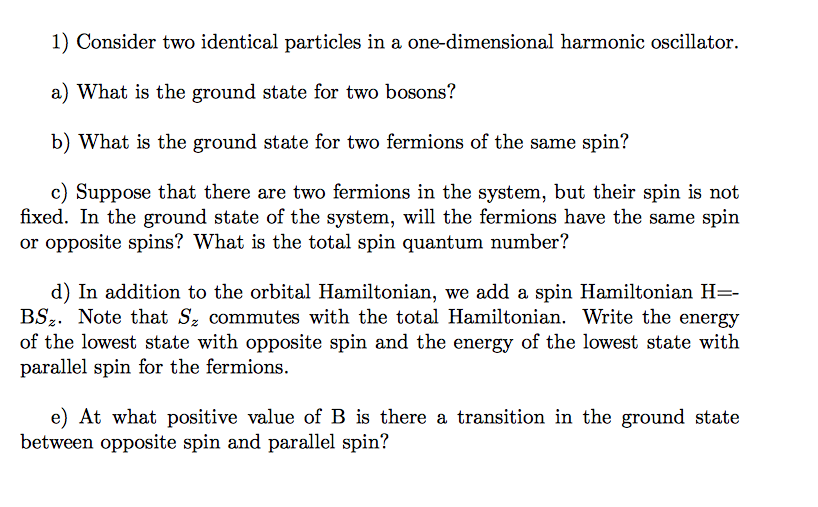 1) Consider two identical particles in a one-dimensional harmonic oscillator.

a) What is the ground state for two bosons?

b) What is the ground state for two fermions of the same spin?

c) Suppose that there are two fermions in the system, but their spin is not fixed. In the ground state of the system, will the fermions have the same spin or opposite spins? What is the total spin quantum number?

d) In addition to the orbital Hamiltonian, we add a spin Hamiltonian H=-B$S_z$. Note that $S_z$ commutes with the total Hamiltonian. Write the energy of the lowest state with opposite spin and the energy of the lowest state with parallel spin for the fermions.

e) At what positive value of B is there a transition in the ground state between opposite spin and parallel spin?